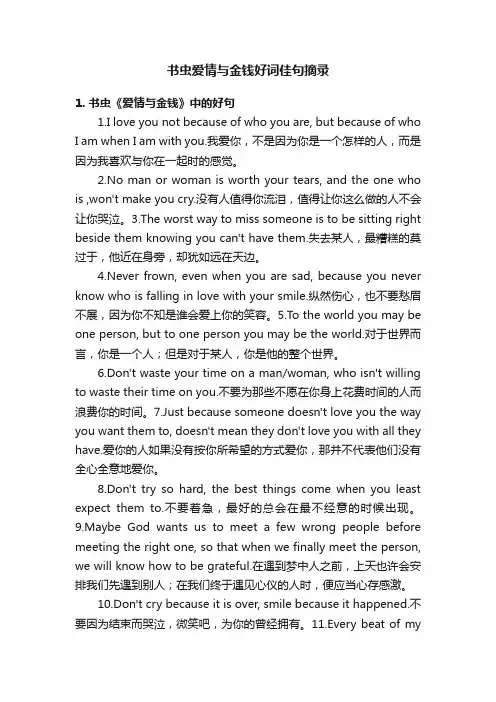 书虫爱情与金钱好词佳句摘录

1. 书虫《爱情与金钱》中的好句

1.I love you not because of who you are, but because of who I am when I am with you.我爱你，不是因为你是一个怎样的人，而是因为我喜欢与你在一起时的感觉。

2.No man or woman is worth your tears, and the one who is ,won't make you cry.没有人值得你流泪，值得让你这么做的人不会让你哭泣。3.The worst way to miss someone is to be sitting right beside them knowing you can't have them.失去某人，最糟糕的莫过于，他近在身旁，却犹如远在天边。

4.Never frown, even when you are sad, because you never know who is falling in love with your smile.纵然伤心，也不要愁眉不展，因为你不知是谁会爱上你的笑容。5.To the world you may be one person, but to one person you may be the world.对于世界而言，你是一个人；但是对于某人，你是他的整个世界。

6.Don't waste your time on a man/woman, who isn't willing to waste their time on you.不要为那些不愿在你身上花费时间的人而浪费你的时间。7.Just because someone doesn't love you the way you want them to, doesn't mean they don't love you with all they have.爱你的人如果没有按你所希望的方式爱你，那并不代表他们没有全心全意地爱你。

8.Don't try so hard, the best things come when you least expect them to.不要着急，最好的总会在最不经意的时候出现。9.Maybe God wants us to meet a few wrong people before meeting the right one, so that when we finally meet the person, we will know how to be grateful.在遇到梦中人之前，上天也许会安排我们先遇到别人；在我们终于遇见心仪的人时，便应当心存感激。

10.Don't cry because it is over, smile because it happened.不要因为结束而哭泣，微笑吧，为你的曾经拥有。11.Every beat of my